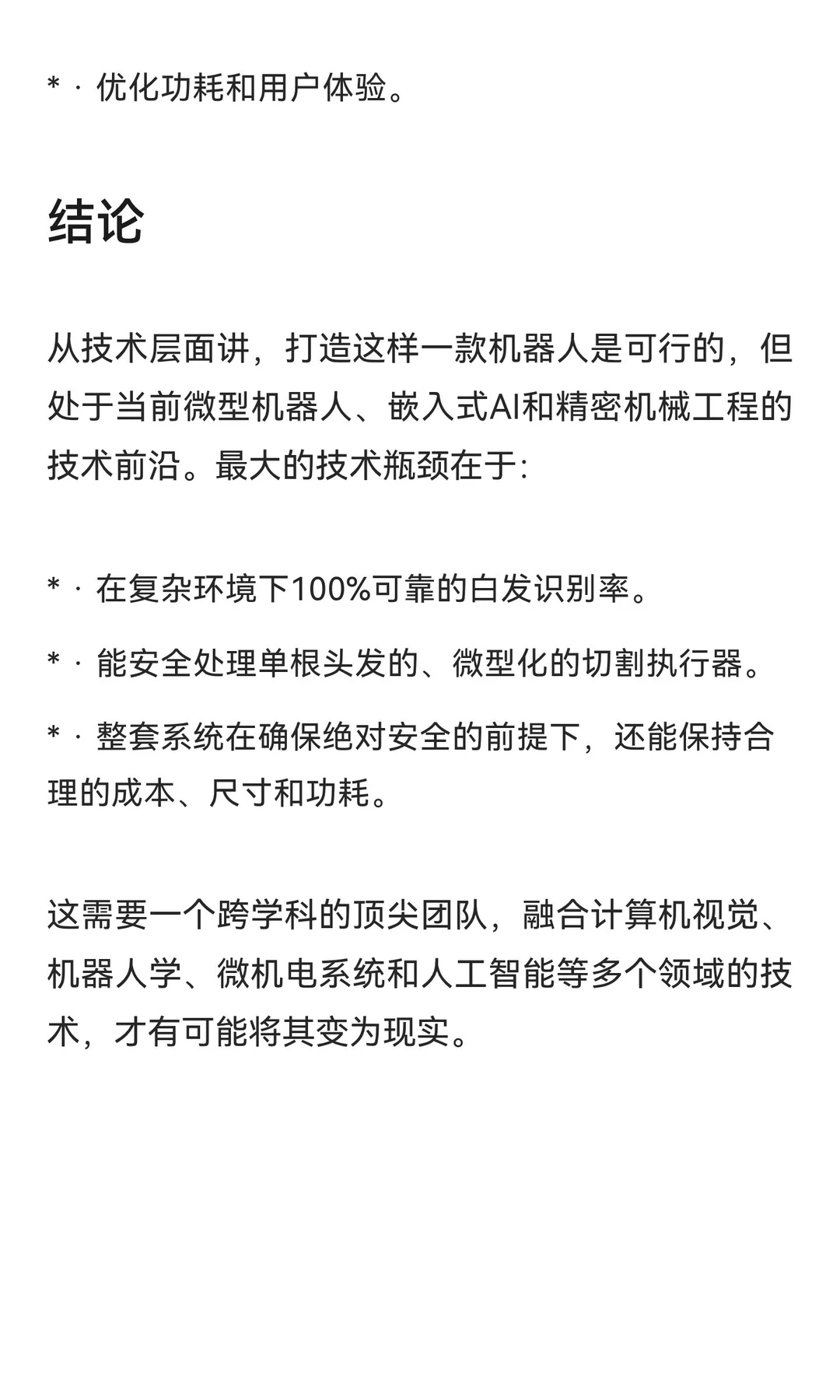 * · 优化功耗和用户体验。

结论

从技术层面讲，打造这样一款机器人是可行的，但处于当前微型机器人、嵌入式AI和精密机械工程的技术前沿。最大的技术瓶颈在于:

* · 在复杂环境下100%可靠的白发识别率。

* · 能安全处理单根头发的、微型化的切割执行器。

* · 整套系统在确保绝对安全的前提下，还能保持合理的成本、尺寸和功耗。

这需要一个跨学科的顶尖团队，融合计算机视觉、机器人学、微机电系统和人工智能等多个领域的技术，才有可能将其变为现实。